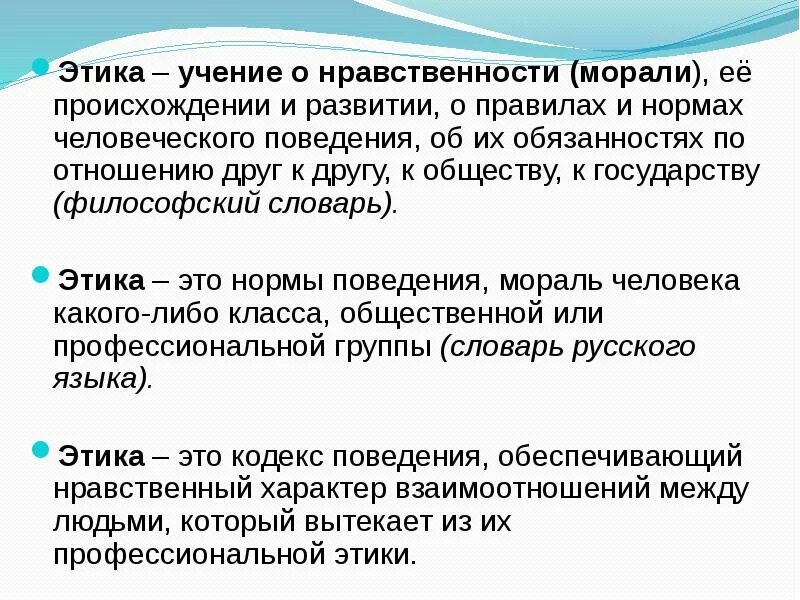 • Этика – учение о нравственности (морали), её происхождении и развитии, о правилах и нормах человеческого поведения, об их обязанностях по отношению друг к другу, к обществу, к государству (философский словарь).

• Этика – это нормы поведения, мораль человека какого-либо класса, общественной или профессиональной группы (словарь русского языка).

• Этика – это кодекс поведения, обеспечивающий нравственный характер взаимоотношений между людьми, который вытекает из их профессиональной этики.